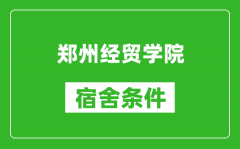 郑州经贸学院

宿舍条件